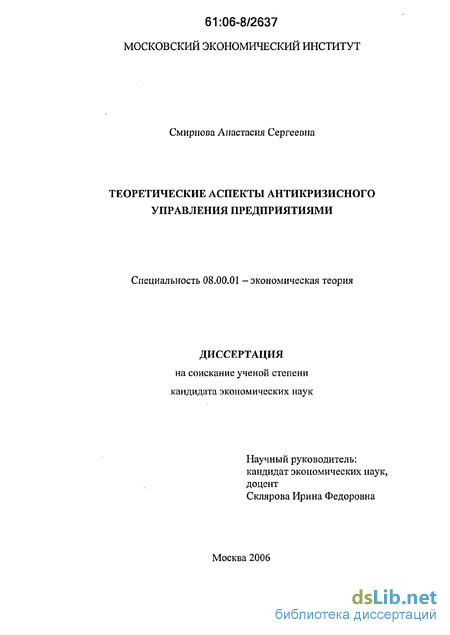 61:06-8/2637

МОСКОВСКИЙ ЭКОНОМИЧЕСКИЙ ИНСТИТУТ

Смирнова Анастасия Сергеевна

ТЕОРЕТИЧЕСКИЕ АСПЕКТЫ АНТИКРИЗИСНОГО УПРАВЛЕНИЯ ПРЕДПРИЯТИЯМИ

Специальность 08.00.01 – экономическая теория

ДИССЕРТАЦИЯ
на соискание ученой степени
кандидата экономических наук

Научный руководитель:
кандидат экономических наук,
доцент
Склярова Ирина Федоровна

Москва 2006

dsLib.net
библиотека диссертаций